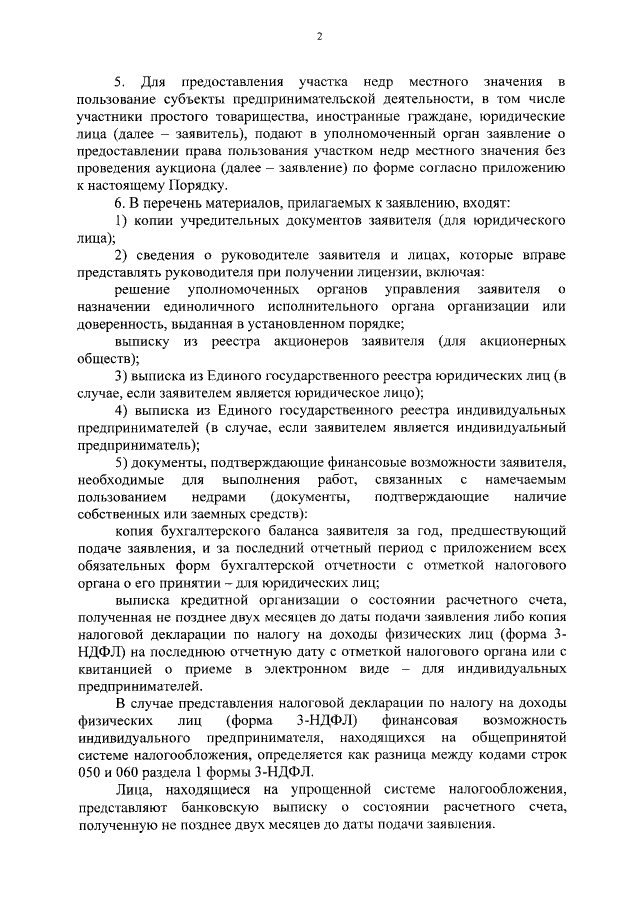 2

5. Для предоставления участка недр местного значения в пользование субъекты предпринимательской деятельности, в том числе участники простого товарищества, иностранные граждане, юридические лица (далее – заявитель), подают в уполномоченный орган заявление о предоставлении права пользования участком недр местного значения без проведения аукциона (далее – заявление) по форме согласно приложению к настоящему Порядку.

6. В перечень материалов, прилагаемых к заявлению, входят:

1) копии учредительных документов заявителя (для юридического лица);

2) сведения о руководителе заявителя и лицах, которые вправе представлять руководителя при получении лицензии, включая:

решение уполномоченных органов управления заявителя о назначении единоличного исполнительного органа организации или доверенность, выданная в установленном порядке;

выписку из реестра акционеров заявителя (для акционерных обществ);

3) выписка из Единого государственного реестра юридических лиц (в случае, если заявителем является юридическое лицо);

4) выписка из Единого государственного реестра индивидуальных предпринимателей (в случае, если заявителем является индивидуальный предприниматель);

5) документы, подтверждающие финансовые возможности заявителя, необходимые для выполнения работ, связанных с намечаемым пользованием недрами (документы, подтверждающие наличие собственных или заемных средств):

копия бухгалтерского баланса заявителя за год, предшествующий подаче заявления, и за последний отчетный период с приложением всех обязательных форм бухгалтерской отчетности с отметкой налогового органа о его принятии – для юридических лиц;

выписка кредитной организации о состоянии расчетного счета, полученная не позднее двух месяцев до даты подачи заявления либо копия налоговой декларации по налогу на доходы физических лиц (форма 3-НДФЛ) на последнюю отчетную дату с отметкой налогового органа или с квитанцией о приеме в электронном виде – для индивидуальных предпринимателей.

В случае представления налоговой декларации по налогу на доходы физических лиц (форма 3-НДФЛ) финансовая возможность индивидуального предпринимателя, находящихся на общепринятой системе налогообложения, определяется как разница между кодами строк 050 и 060 раздела 1 формы 3-НДФЛ.

Лица, находящиеся на упрощенной системе налогообложения, представляют банковскую выписку о состоянии расчетного счета, полученную не позднее двух месяцев до даты подачи заявления.